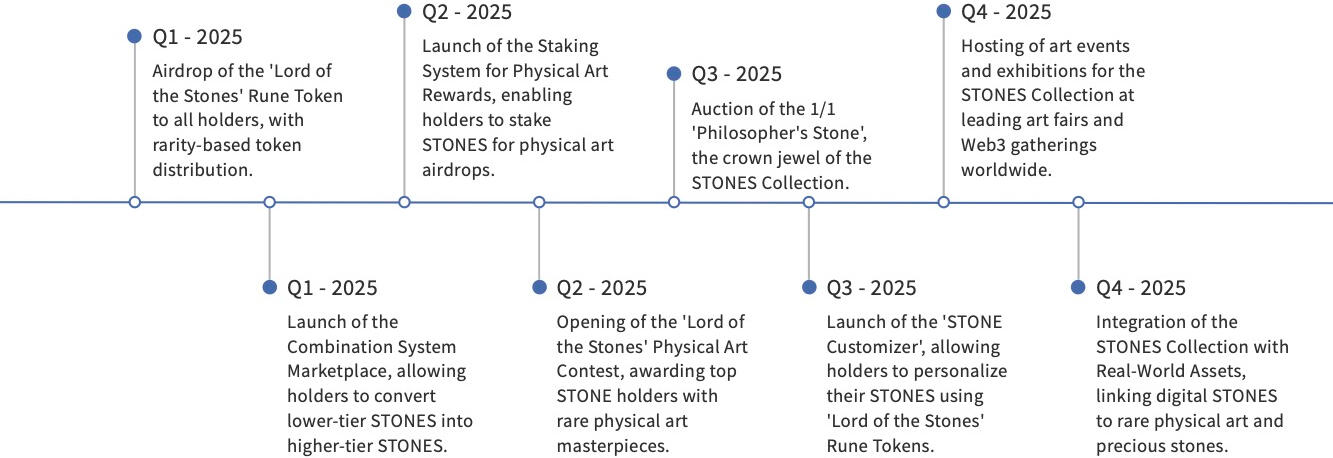 Q1 - 2025
Airdrop of the 'Lord of the Stones' Rune Token to all holders, with rarity-based token distribution.

Q1 - 2025
Launch of the Combination System Marketplace, allowing holders to convert lower-tier STONES into higher-tier STONES.

Q2 - 2025
Launch of the Staking System for Physical Art Rewards, enabling holders to stake STONES for physical art airdrops.

Q2 - 2025
Opening of the 'Lord of the Stones' Physical Art Contest, awarding top STONE holders with rare physical art masterpieces.

Q3 - 2025
Auction of the 1/1 'Philosopher's Stone', the crown jewel of the STONES Collection.

Q3 - 2025
Launch of the 'STONE Customizer', allowing holders to personalize their STONES using 'Lord of the Stones' Rune Tokens.

Q4 - 2025
Hosting of art events and exhibitions for the STONES Collection at leading art fairs and Web3 gatherings worldwide.

Q4 - 2025
Integration of the STONES Collection with Real-World Assets, linking digital STONES to rare physical art and precious stones.